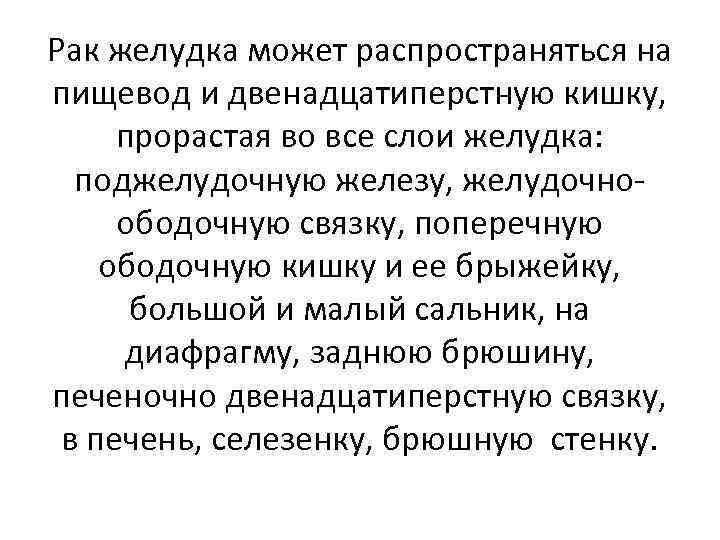 Рак желудка может распространяться на пищевод и двенадцатиперстную кишку, прорастая во все слои желудка: поджелудочную железу, желудочно-ободочную связку, поперечную ободочную кишку и ее брыжейку, большой и малый сальник, на диафрагму, заднюю брюшину, печеночно двенадцатиперстную связку, в печень, селезенку, брюшную стенку.